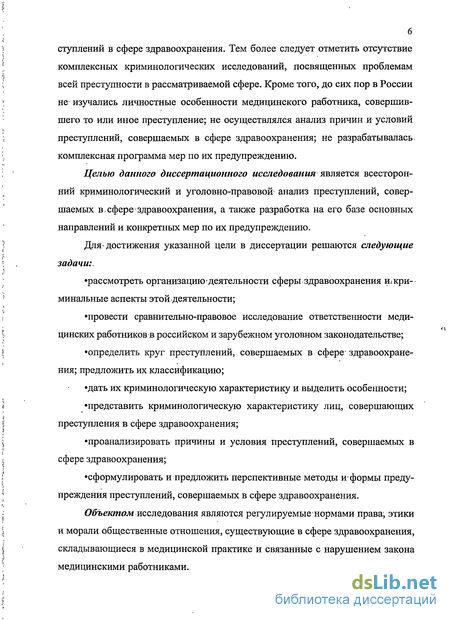 6

ступлений в сфере здравоохранения. Тем более следует отметить отсутствие комплексных криминологических исследований, посвященных проблемам всей преступности в рассматриваемой сфере. Кроме того, до сих пор в России не изучались личностные особенности медицинского работника, совершившего то или иное преступление; не осуществлялся анализ причин и условий преступлений, совершаемых в сфере здравоохранения; не разрабатывалась комплексная программа мер по их предупреждению.

Целью данного диссертационного исследования является всесторонний криминологический и уголовно-правовой анализ преступлений, совершаемых в сфере здравоохранения, а также разработка на его базе основных направлений и конкретных мер по их предупреждению.

Для достижения указанной цели в диссертации решаются следующие задачи:

•рассмотреть организацию деятельности сферы здравоохранения и криминальные аспекты этой деятельности;

•провести сравнительно-правовое исследование ответственности медицинских работников в российском и зарубежном уголовном законодательстве;

•определить круг преступлений, совершаемых в сфере здравоохранения; предложить их классификацию;

•дать их криминологическую характеристику и выделить особенности;

•представить криминологическую характеристику лиц, совершающих преступления в сфере здравоохранения;

•проанализировать причины и условия преступлений, совершаемых в сфере здравоохранения;

•сформулировать и предложить перспективные методы и формы предупреждения преступлений, совершаемых в сфере здравоохранения.

Объектом исследования являются регулируемые нормами права, этики и морали общественные отношения, существующие в сфере здравоохранения, складывающиеся в медицинской практике и связанные с нарушением закона медицинскими работниками.

dsLib.net
библиотека диссертаций